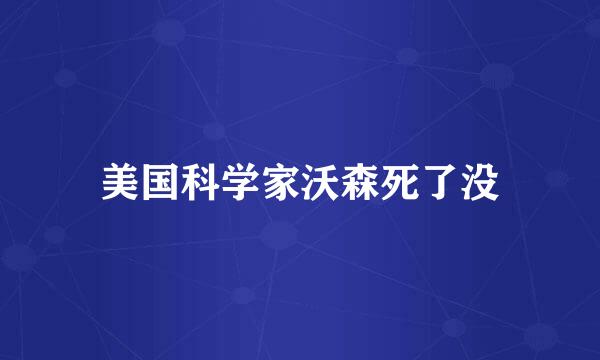 美国科学家沃森死了没